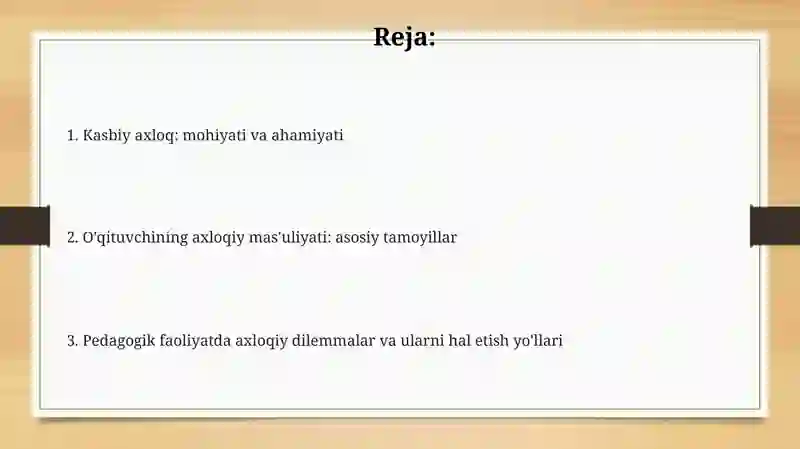 Reja:

1. Kasbiy axloq: mohiyati va ahamiyati

2. O'qituvchining axloqiy mas'uliyati: asosiy tamoyillar

3. Pedagogik faoliyatda axloqiy dilemmalar va ularni hal etish yo'llari